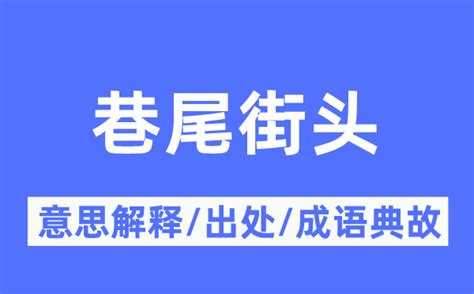 巷尾街头

意思解释/出处/成语典故